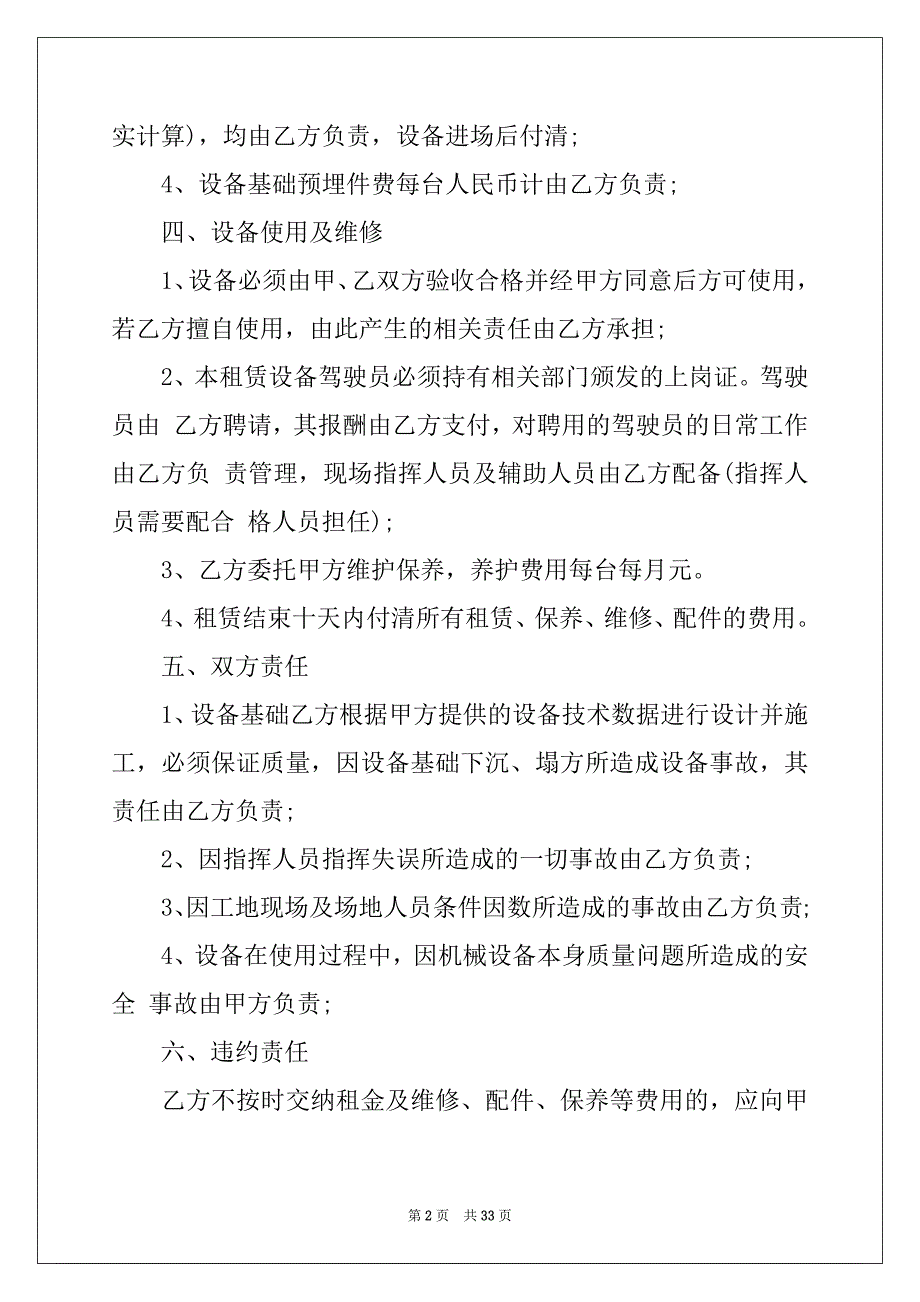 实计算)，均由乙方负责，设备进场后付清;

4、设备基础预埋件费每台人民币计由乙方负责;

四、设备使用及维修

1、设备必须由甲、乙双方验收合格并经甲方同意后方可使用，若乙方擅自使用，由此产生的相关责任由乙方承担;

2、本租赁设备驾驶员必须持有相关部门颁发的上岗证。驾驶员由 乙方聘请，其报酬由乙方支付，对聘用的驾驶员的日常工作由乙方负 责管理，现场指挥人员及辅助人员由乙方配备(指挥人员需要配合 格人员担任);

3、乙方委托甲方维护保养，养护费用每台每月元。

4、租赁结束十天内付清所有租赁、保养、维修、配件的费用。

五、双方责任

1、设备基础乙方根据甲方提供的设备技术数据进行设计并施工，必须保证质量，因设备基础下沉、塌方所造成设备事故，其责任由乙方负责;

2、因指挥人员指挥失误所造成的一切事故由乙方负责;

3、因工地现场及场地人员条件因数所造成的事故由乙方负责;

4、设备在使用过程中，因机械设备本身质量问题所造成的安全 事故由甲方负责;

六、违约责任

乙方不按时交纳租金及维修、配件、保养等费用的，应向甲

第 2 页 共 33 页